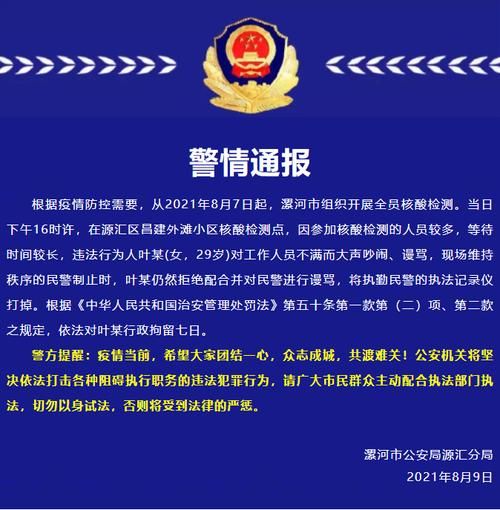 警情通报

根据疫情防控需要，从2021年8月7日起，漯河市组织开展全员核酸检测。当日下午16时许，在源汇区昌建外滩小区核酸检测点，因参加核酸检测的人员较多，等待时间较长，违法行为人叶某(女，29岁)对工作人员不满而大声吵闹、谩骂，现场维持秩序的民警制止时，叶某仍然拒绝配合并对民警进行谩骂，将执勤民警的执法记录仪打掉。根据《中华人民共和国治安管理处罚法》第五十条第一款第（二）项、第二款之规定，依法对叶某行政拘留七日。

警方提醒：疫情当前，希望大家团结一心，众志成城，共渡难关！公安机关将坚决依法打击各种阻碍执行职务的违法犯罪行为，请广大市民群众主动配合执法部门执法，切勿以身试法，否则将受到法律的严惩。

漯河市公安局源汇分局
2021年8月9日